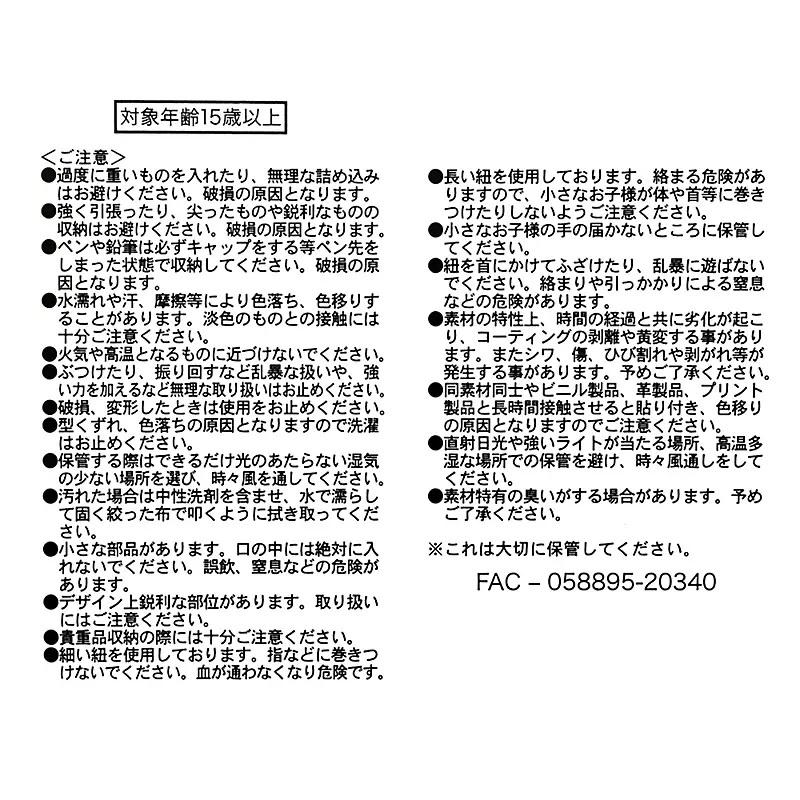 対象年齢15歳以上

＜ご注意＞
●過度に重いものを入れたり、無理な詰め込みはお避けください。破損の原因となります。
●強く引張ったり、尖ったものや鋭利なものの収納はお避けください。破損の原因となります。
●ペンや鉛筆は必ずキャップをする等ペン先をしまった状態で収納してください。破損の原因となります。
●水濡れや汗、摩擦等により色落ち、色移りすることがあります。淡色のものとの接触には十分ご注意ください。
●火気や高温となるものに近づけないでください。
●ぶつけたり、振り回すなど乱暴な扱いや、強い力を加えるなど無理な取り扱いはお止めください。
●破損、変形したときは使用をお止めください。
●型くずれ、色落ちの原因となりますので洗濯はお止めください。
●保管する際はできるだけ光のあたらない湿気の少ない場所を選び、時々風を通してください。
●汚れた場合は中性洗剤を含ませ、水で濡らして固く絞った布で叩くように拭き取ってください。
●小さな部品があります。口の中には絶対に入れないでください。誤飲、窒息などの危険があります。
●デザイン上鋭利な部位があります。取り扱いにはご注意ください。
●貴重品収納の際には十分ご注意ください。
●細い紐を使用しております。指などに巻きつけないでください。血が通わなくなり危険です。

●長い紐を使用しております。絡まる危険がありますので、小さなお子様が体や首等に巻きつけたりしないようご注意ください。
●小さなお子様の手の届かないところに保管してください。
●紐を首にかけてふざけたり、乱暴に遊ばないでください。絡まりや引っかかりによる窒息などの危険があります。
●素材の特性上、時間の経過と共に劣化が起こり、コーティングの剥離や黄変する事があります。またシワ、傷、ひび割れや剥がれ等が発生する事があります。予めご了承ください。
●同素材同士やビニル製品、革製品、プリント製品と長時間接触させると貼り付き、色移りの原因となりますのでご注意ください。
●直射日光や強いライトが当たる場所、高温多湿な場所での保管を避け、時々風通しをしてください。
●素材特有の臭いがする場合があります。予めご了承ください。

※これは大切に保管してください。

FAC – 058895-20340